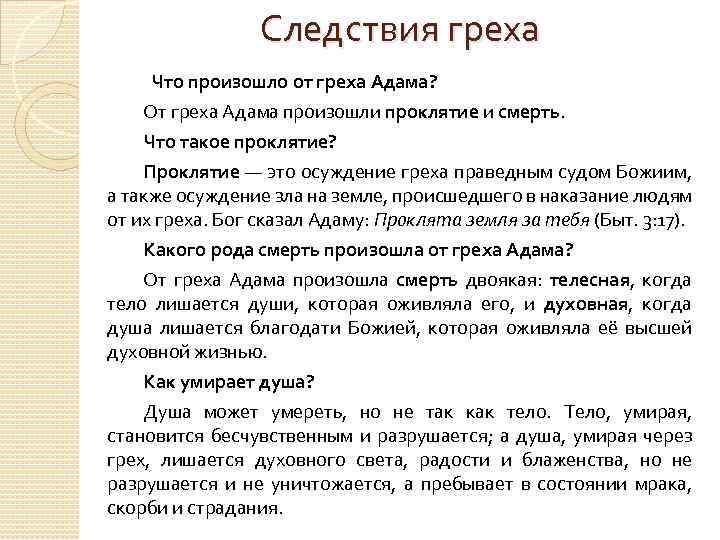 Следствия греха

Что произошло от греха Адама?

От греха Адама произошли проклятие и смерть.

Что такое проклятие?

Проклятие — это осуждение греха праведным судом Божиим, а также осуждение зла на земле, происшедшего в наказание людям от их греха. Бог сказал Адаму: Проклята земля за тебя (Быт. 3:17).

Какого рода смерть произошла от греха Адама?

От греха Адама произошла смерть двоякая: телесная, когда тело лишается души, которая оживляла его, и духовная, когда душа лишается благодати Божией, которая оживляла её высшей духовной жизнью.

Как умирает душа?

Душа может умереть, но не так как тело. Тело, умирая, становится бесчувственным и разрушается; а душа, умирая через грех, лишается духовного света, радости и блаженства, но не разрушается и не уничтожается, а пребывает в состоянии мрака, скорби и страдания.